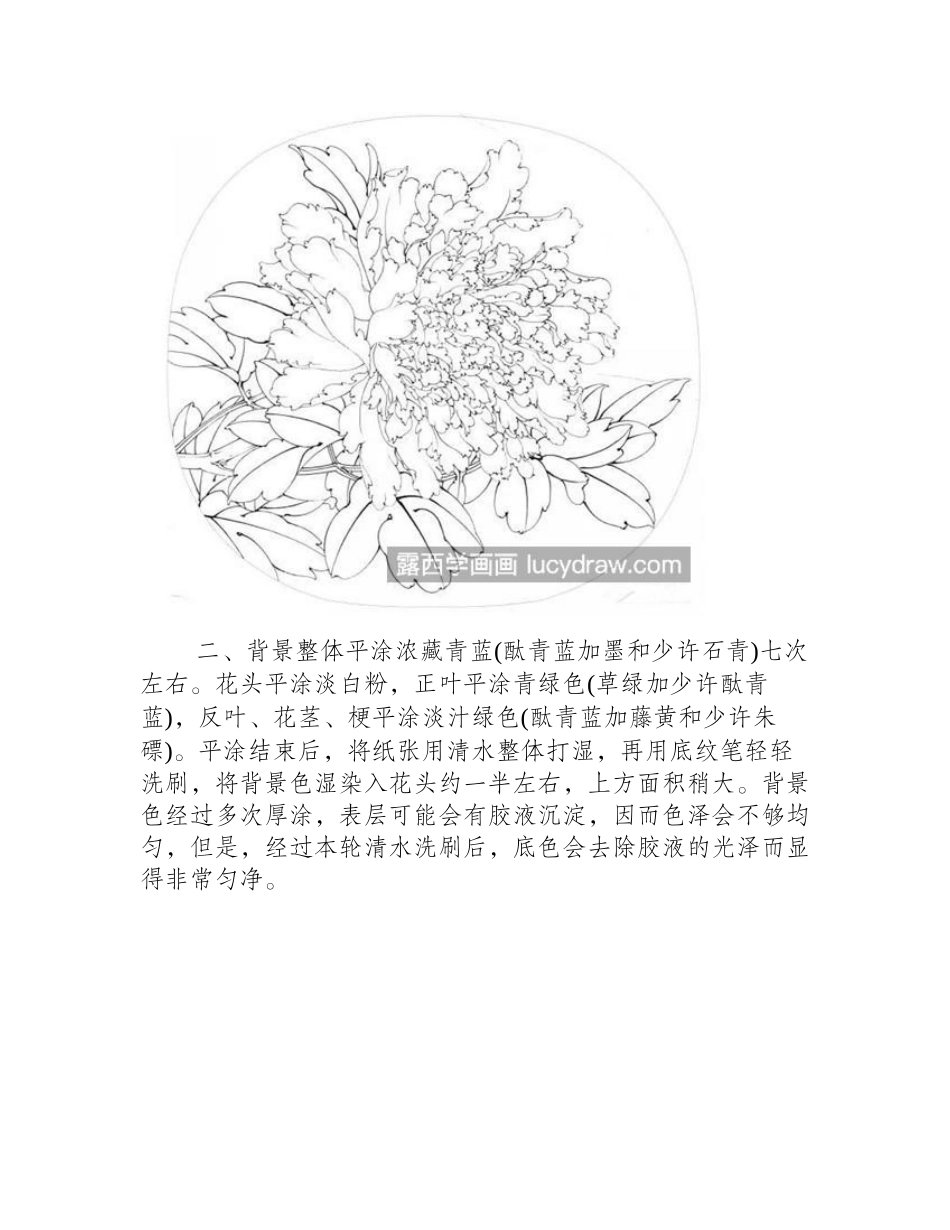 露西学画画 lucydraw.com

二、背景整体平涂浓藏青蓝(酞青蓝加墨和少许石青)七次左右。花头平涂淡白粉，正叶平涂青绿色(草绿加少许酞青蓝)，反叶、花茎、梗平涂淡汁绿色(酞青蓝加藤黄和少许朱磦)。平涂结束后，将纸张用清水整体打湿，再用底纹笔轻轻洗刷，将背景色湿染入花头约一半左右，上方面积稍大。背景色经过多次厚涂，表层可能会有胶液沉淀，因而色泽会不够均匀，但是，经过本轮清水洗刷后，底色会去除胶液的光泽而显得非常匀净。